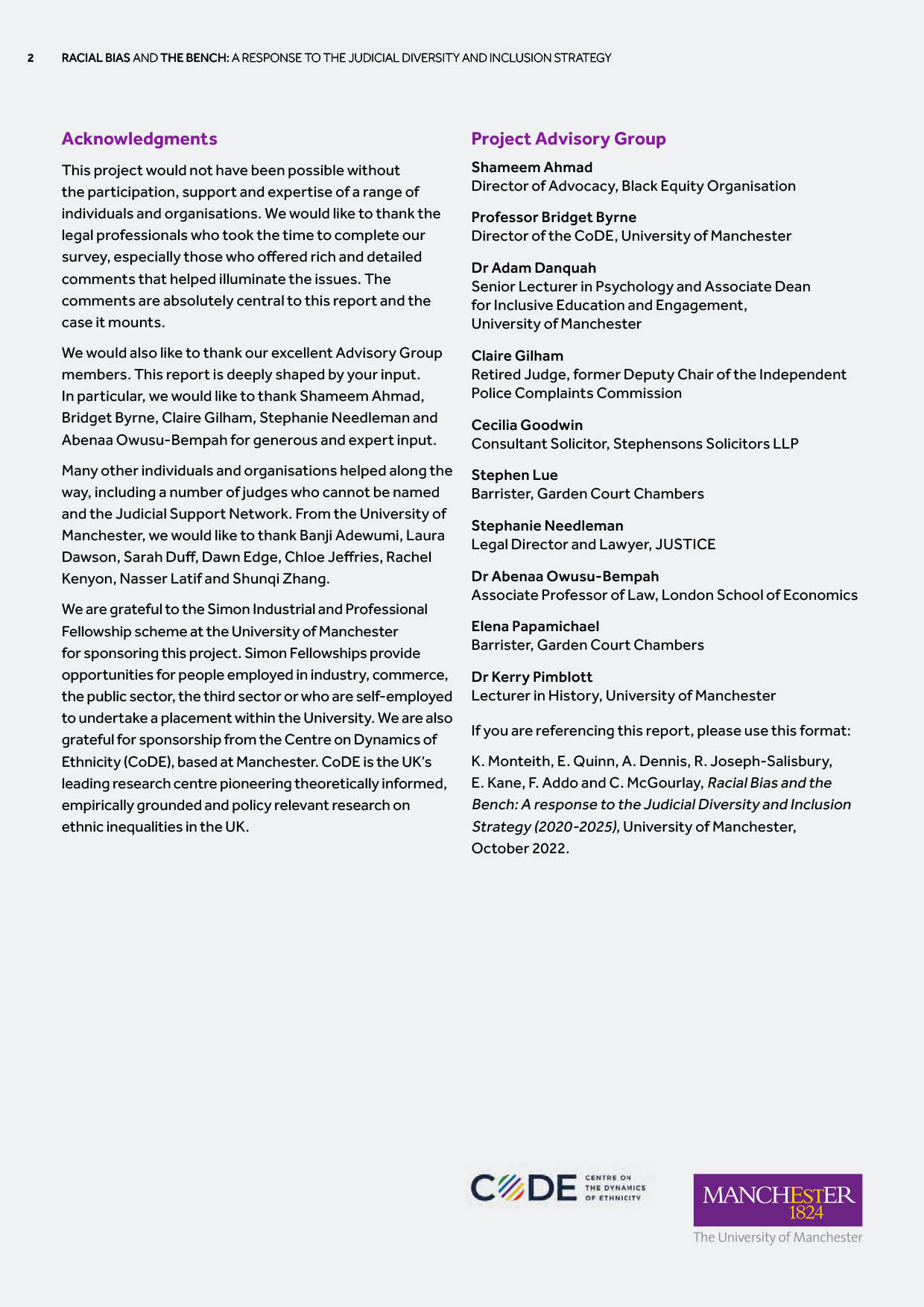 2 RACIAL BIAS AND THE BENCH: A RESPONSE TO THE JUDICIAL DIVERSITY AND INCLUSION STRATEGY

Acknowledgments

This project would not have been possible without the participation, support and expertise of a range of individuals and organisations. We would like to thank the legal professionals who took the time to complete our survey, especially those who offered rich and detailed comments that helped illuminate the issues. The comments are absolutely central to this report and the case it mounts.

We would also like to thank our excellent Advisory Group members. This report is deeply shaped by your input. In particular, we would like to thank Shameem Ahmad, Bridget Byrne, Claire Gilham, Stephanie Needleman and Abenaa Owusu-Bempah for generous and expert input.

Many other individuals and organisations helped along the way, including a number of judges who cannot be named and the Judicial Support Network. From the University of Manchester, we would like to thank Banji Adewumi, Laura Dawson, Sarah Duff, Dawn Edge, Chloe Jeffries, Rachel Kenyon, Nasser Latif and Shunqi Zhang.

We are grateful to the Simon Industrial and Professional Fellowship scheme at the University of Manchester for sponsoring this project. Simon Fellowships provide opportunities for people employed in industry, commerce, the public sector, the third sector or who are self-employed to undertake a placement within the University. We are also grateful for sponsorship from the Centre on Dynamics of Ethnicity (CoDE), based at Manchester. CoDE is the UK's leading research centre pioneering theoretically informed, empirically grounded and policy relevant research on ethnic inequalities in the UK.

Project Advisory Group

Shameem Ahmad
Director of Advocacy, Black Equity Organisation

Professor Bridget Byrne
Director of the CoDE, University of Manchester

Dr Adam Danquah
Senior Lecturer in Psychology and Associate Dean for Inclusive Education and Engagement, University of Manchester

Claire Gilham
Retired Judge, former Deputy Chair of the Independent Police Complaints Commission

Cecilia Goodwin
Consultant Solicitor, Stephensons Solicitors LLP

Stephen Lue
Barrister, Garden Court Chambers

Stephanie Needleman
Legal Director and Lawyer, JUSTICE

Dr Abenaa Owusu-Bempah
Associate Professor of Law, London School of Economics

Elena Papamichael
Barrister, Garden Court Chambers

Dr Kerry Pimblott
Lecturer in History, University of Manchester

If you are referencing this report, please use this format:

K. Monteith, E. Quinn, A. Dennis, R. Joseph-Salisbury, E. Kane, F. Addo and C. McGourlay, Racial Bias and the Bench: A response to the Judicial Diversity and Inclusion Strategy (2020-2025), University of Manchester, October 2022.

CODE CENTRE ON THE DYNAMICS OF ETHNICITY

MANCHESTER 1824
The University of Manchester